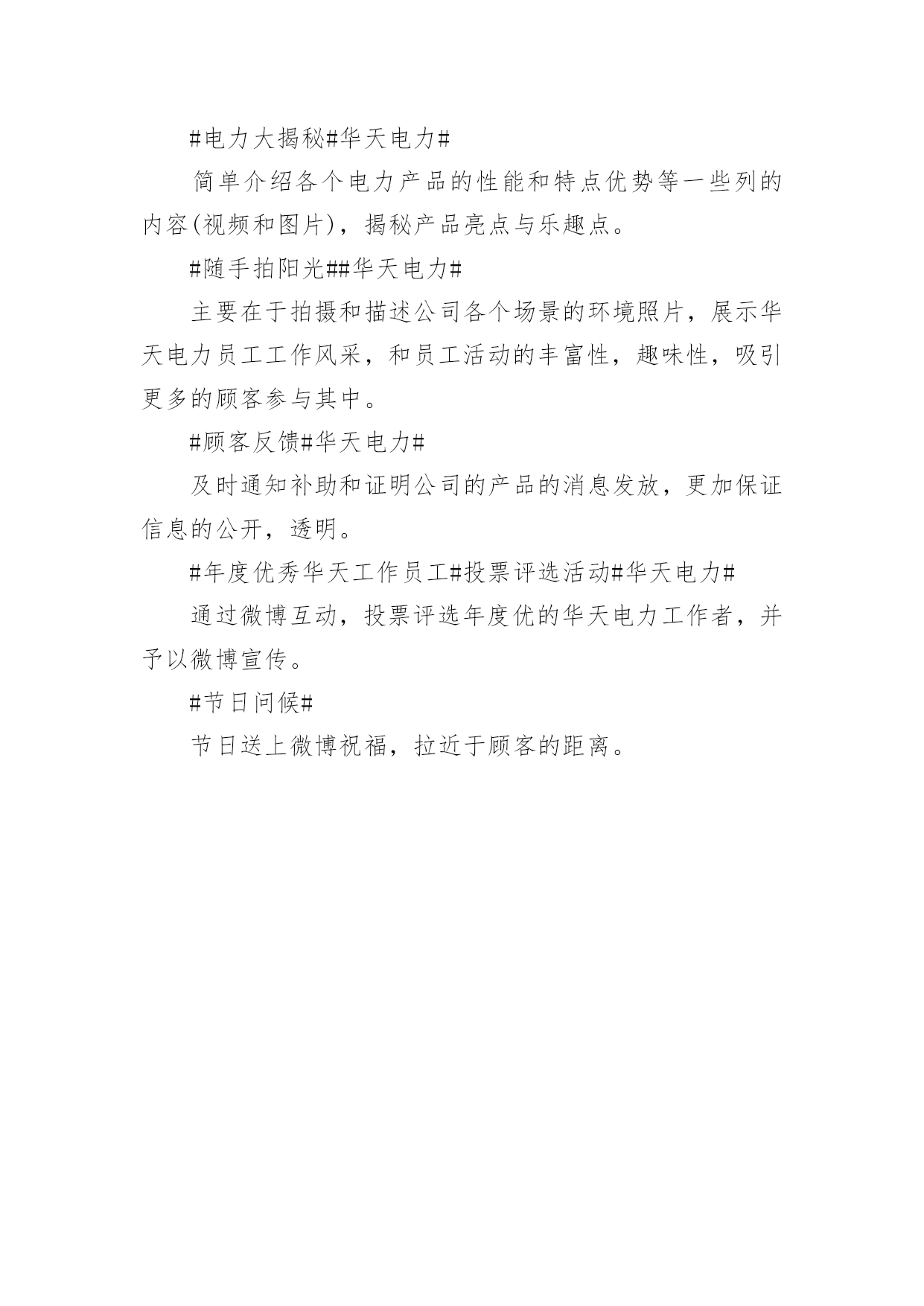 #电力大揭秘#华天电力#

简单介绍各个电力产品的性能和特点优势等一些列的内容(视频和图片)，揭秘产品亮点与乐趣点。

#随手拍阳光##华天电力#

主要在于拍摄和描述公司各个场景的环境照片，展示华天电力员工工作风采，和员工活动的丰富性，趣味性，吸引更多的顾客参与其中。

#顾客反馈#华天电力#

及时通知补助和证明公司的产品的消息发放，更加保证信息的公开，透明。

#年度优秀华天工作员工#投票评选活动#华天电力#

通过微博互动，投票评选年度优的华天电力工作者，并予以微博宣传。

#节日问候#

节日送上微博祝福，拉近于顾客的距离。